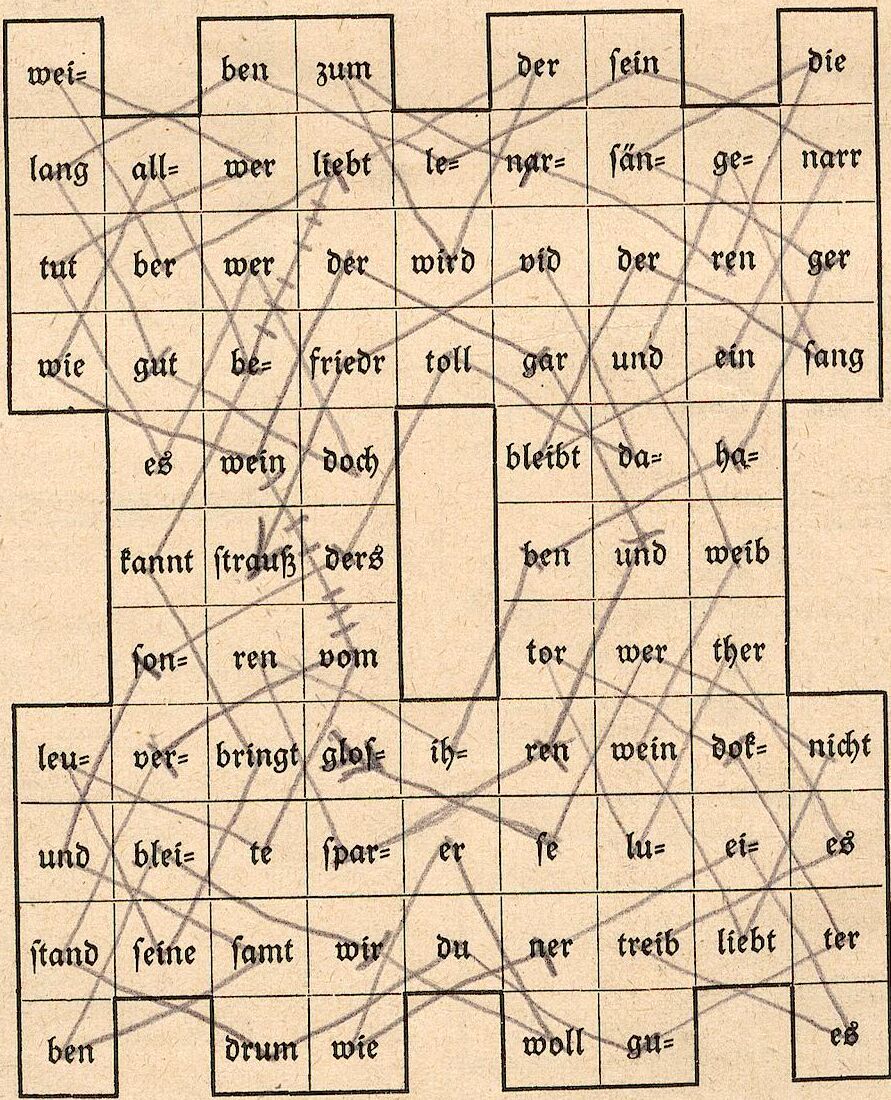 | wei= | | ben | zum | | der | sein | | die |
|---|---|---|---|---|---|---|---|---|
| lang | all= | wer | liebt | le= | nar= | sän= | ge= | narr |
| tut | ber | wer | der | wird | vid | der | ren | ger |
| wie | gut | be= | friedr | toll | gar | und | ein | sang |
| | es | wein | doch | | bleibt | da= | ha= | |
| | kannt | strauß | ders | | ben | und | weib | |
| | son= | ren | vom | | tor | wer | ther | |
| leu= | ver= | bringt | glos= | ih= | ren | wein | dok= | nicht |
| und | blei= | te | spar= | er | se | lu= | ei= | es |
| stand | seine | samt | wir | du | ner | treib | liebt | ter |
| ben | | drum | wie | | woll | gu= | | es |